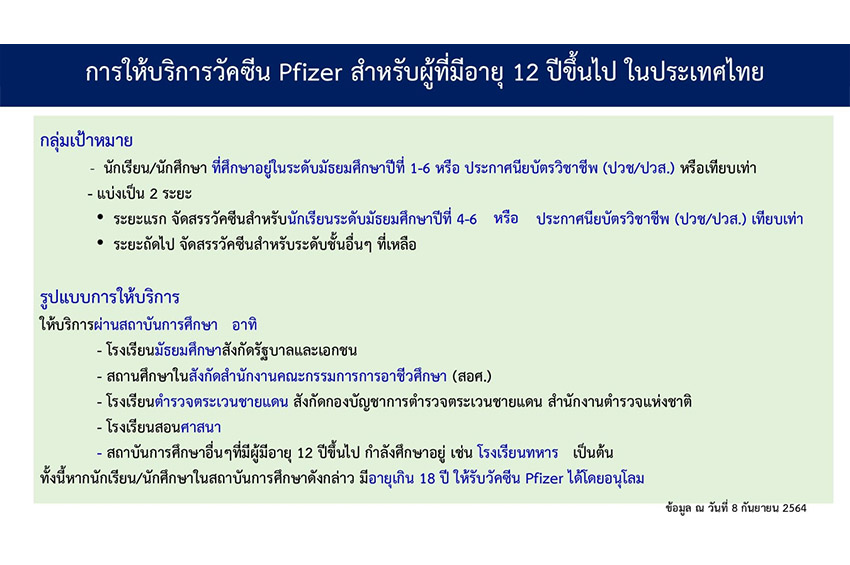 การให้บริการวัคซีน Pfizer สำหรับผู้ที่มีอายุ 12 ปีขึ้นไป ในประเทศไทย

กลุ่มเป้าหมาย

- นักเรียน/นักศึกษา ที่ศึกษาอยู่ในระดับมัธยมศึกษาปีที่ 1-6 หรือ ประกาศนียบัตรวิชาชีพ (ปวช/ปวส.) หรือเทียบเท่า

- แบ่งเป็น 2 ระยะ

• ระยะแรก จัดสรรวัคซีนสำหรับนักเรียนระดับมัธยมศึกษาปีที่ 4-6 หรือ ประกาศนียบัตรวิชาชีพ (ปวช/ปวส.) เทียบเท่า

• ระยะถัดไป จัดสรรวัคซีนสำหรับระดับชั้นอื่นๆ ที่เหลือ

รูปแบบการให้บริการ

ให้บริการผ่านสถาบันการศึกษา อาทิ

- โรงเรียนมัธยมศึกษาสังกัดรัฐบาลและเอกชน

- สถานศึกษาในสังกัดสำนักงานคณะกรรมการการอาชีวศึกษา (สอศ.)

- โรงเรียนตำรวจตระเวนชายแดน สังกัดกองบัญชาการตำรวจตระเวนชายแดน สำนักงานตำรวจแห่งชาติ

- โรงเรียนสอนศาสนา

- สถาบันการศึกษาอื่นๆที่มีผู้มีอายุ 12 ปีขึ้นไป กำลังศึกษาอยู่ เช่น โรงเรียนทหาร เป็นต้น

ทั้งนี้หากนักเรียน/นักศึกษาในสถาบันการศึกษาดังกล่าว มีอายุเกิน 18 ปี ให้รับวัคซีน Pfizer ได้โดยอนุโลม

ข้อมูล ณ วันที่ 8 กันยายน 2564